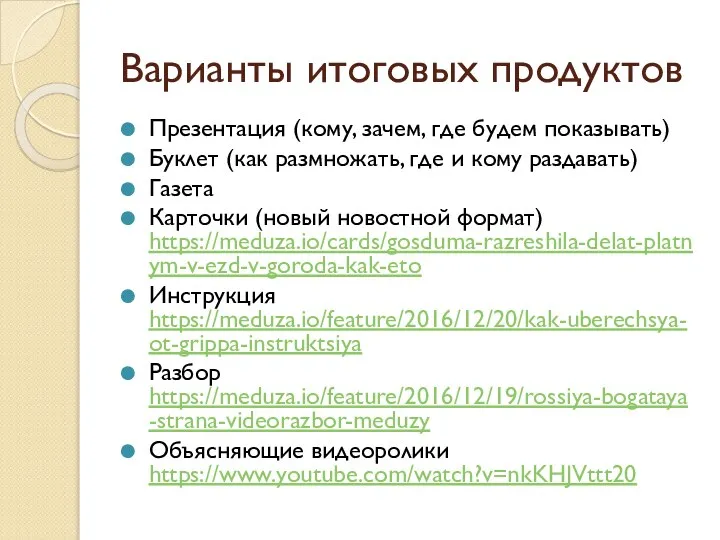 Варианты итоговых продуктов

Презентация (кому, зачем, где будем показывать)

Буклет (как размножать, где и кому раздавать)

Газета

Карточки (новый новостной формат) https://meduza.io/cards/gosduma-razreshila-delat-platnym-v-ezd-v-goroda-kak-eto

Инструкция https://meduza.io/feature/2016/12/20/kak-uberechsya-ot-grippa-instruktsiya

Разбор https://meduza.io/feature/2016/12/19/rossiya-bogataya-strana-videorazbor-meduzy

Объясняющие видеоролики https://www.youtube.com/watch?v=nkKHJVttt20